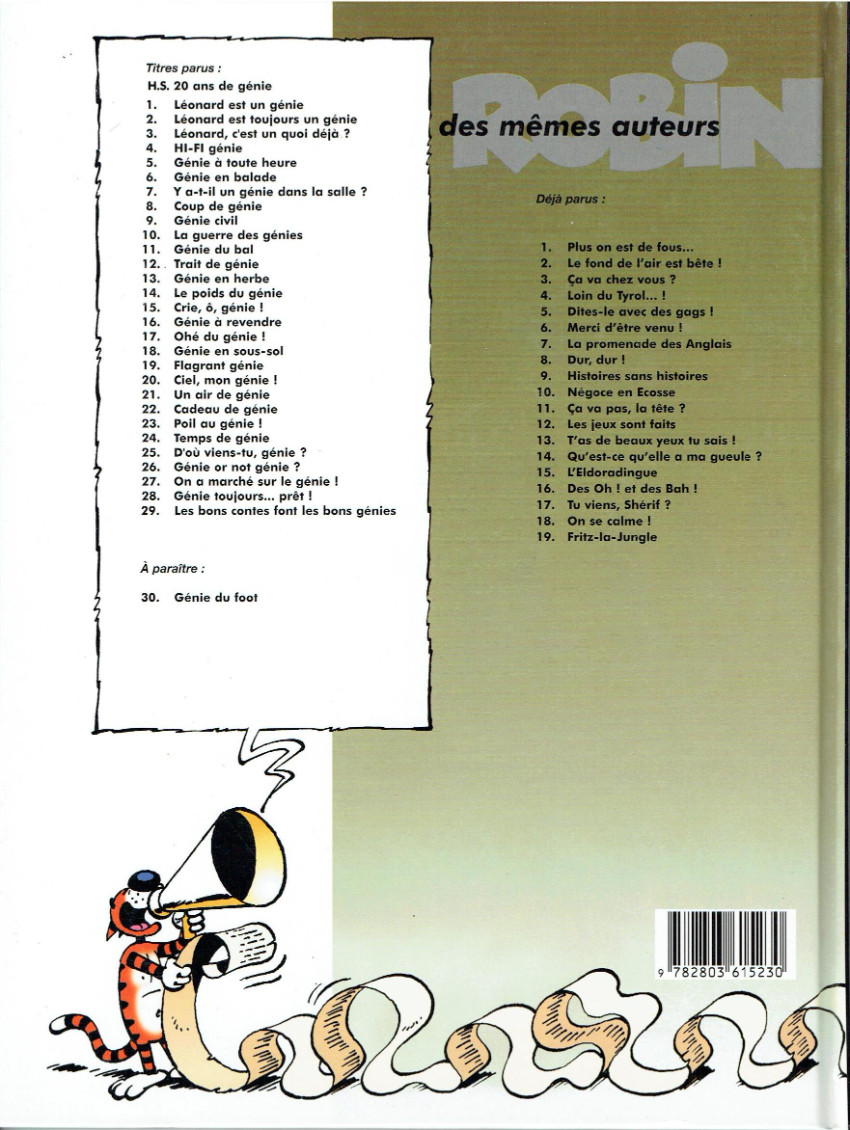 Titres parus :
H.S. 20 ans de génie
1. Léonard est un génie
2. Léonard est toujours un génie
3. Léonard, c'est un quoi déjà ?
4. HI-FI génie
5. Génie à toute heure
6. Génie en balade
7. Y a-t-il un génie dans la salle ?
8. Coup de génie
9. Génie civil
10. La guerre des génies
11. Génie du bal
12. Trait de génie
13. Génie en herbe
14. Le poids du génie
15. Crie, ô, génie !
16. Génie à revendre
17. Ohé du génie !
18. Génie en sous-sol
19. Flagrant génie
20. Ciel, mon génie !
21. Un air de génie
22. Cadeau de génie
23. Poil au génie !
24. Temps de génie
25. D'où viens-tu, génie ?
26. Génie or not génie ?
27. On a marché sur le génie !
28. Génie toujours... prêt !
29. Les bons contes font les bons génies

À paraître :
30. Génie du foot

ROBIN
des mêmes auteurs

Déjà parus :
1. Plus on est de fous...
2. Le fond de l'air est bête !
3. Ça va chez vous ?
4. Loin du Tyrol... !
5. Dites-le avec des gags !
6. Merci d'être venu !
7. La promenade des Anglais
8. Dur, dur !
9. Histoires sans histoires
10. Négoce en Ecosse
11. Ça va pas, la tête ?
12. Les jeux sont faits
13. T'as de beaux yeux tu sais !
14. Qu'est-ce qu'elle a ma gueule ?
15. L'Eldoradingue
16. Des Oh ! et des Bah !
17. Tu viens, Shérif ?
18. On se calme !
19. Fritz-la-Jungle

9 782803 615230